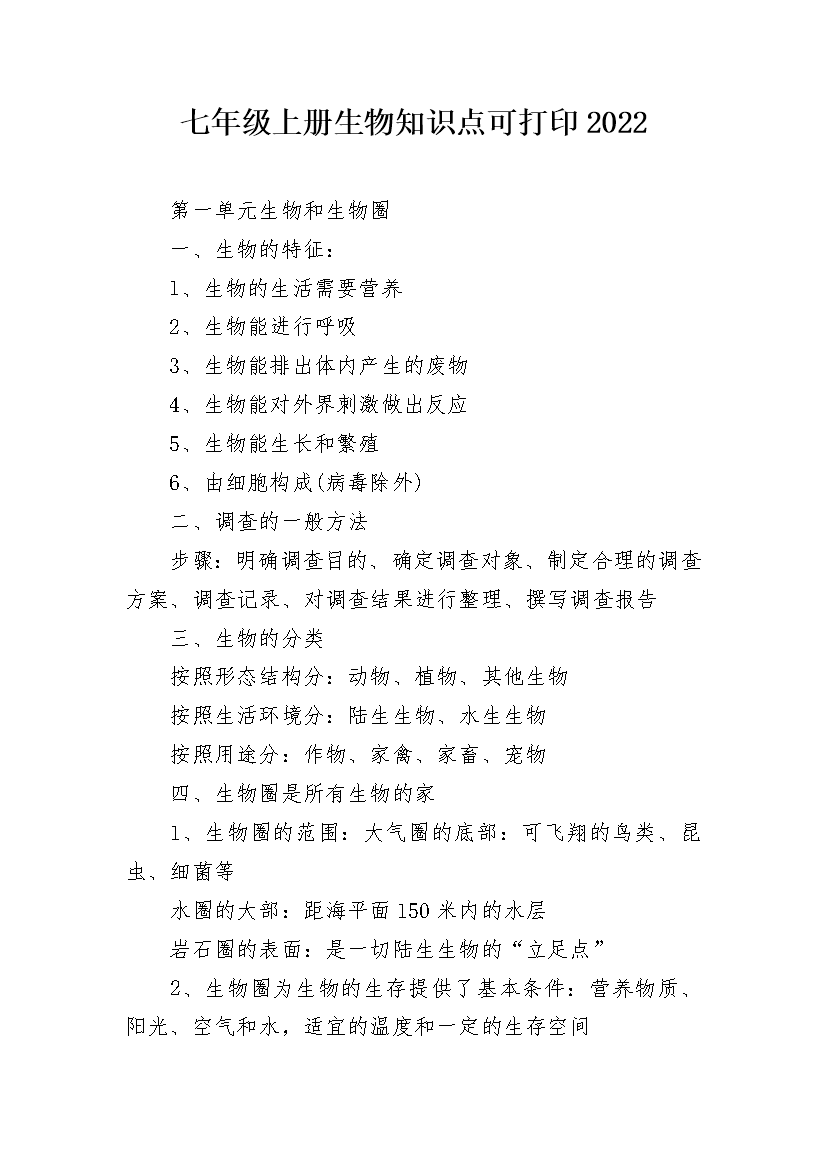 七年级上册生物知识点可打印2022

第一单元生物和生物圈

一、生物的特征：

1、生物的生活需要营养

2、生物能进行呼吸

3、生物能排出体内产生的废物

4、生物能对外界刺激做出反应

5、生物能生长和繁殖

6、由细胞构成(病毒除外)

二、调查的一般方法

步骤：明确调查目的、确定调查对象、制定合理的调查方案、调查记录、对调查结果进行整理、撰写调查报告

三、生物的分类

按照形态结构分：动物、植物、其他生物

按照生活环境分：陆生生物、水生生物

按照用途分：作物、家禽、家畜、宠物

四、生物圈是所有生物的家

1、生物圈的范围：大气圈的底部：可飞翔的鸟类、昆虫、细菌等

水圈的大部：距海平面150米内的水层

岩石圈的表面：是一切陆生生物的“立足点”

2、生物圈为生物的生存提供了基本条件：营养物质、阳光、空气和水，适宜的温度和一定的生存空间